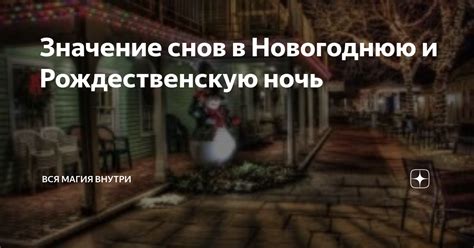 Значение снов в Новогоднюю и Рождественскую ночь

ВСЯ МАГИЯ ВНУТРИ